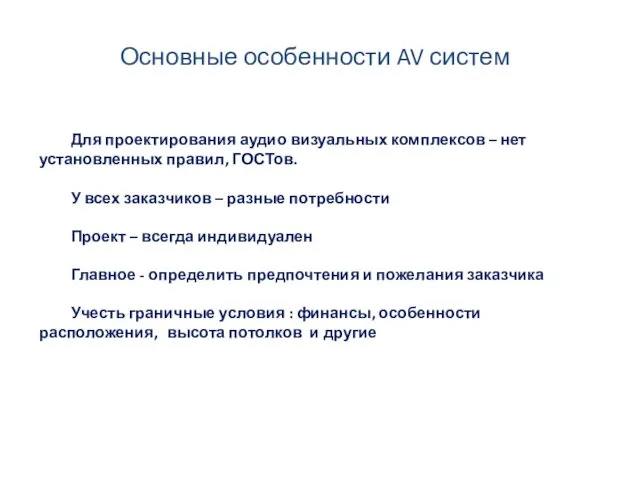 Основные особенности AV систем

Для проектирования аудио визуальных комплексов – нет установленных правил, ГОСТов.

У всех заказчиков – разные потребности

Проект – всегда индивидуален

Главное - определить предпочтения и пожелания заказчика

Учесть граничные условия : финансы, особенности расположения, высота потолков и другие